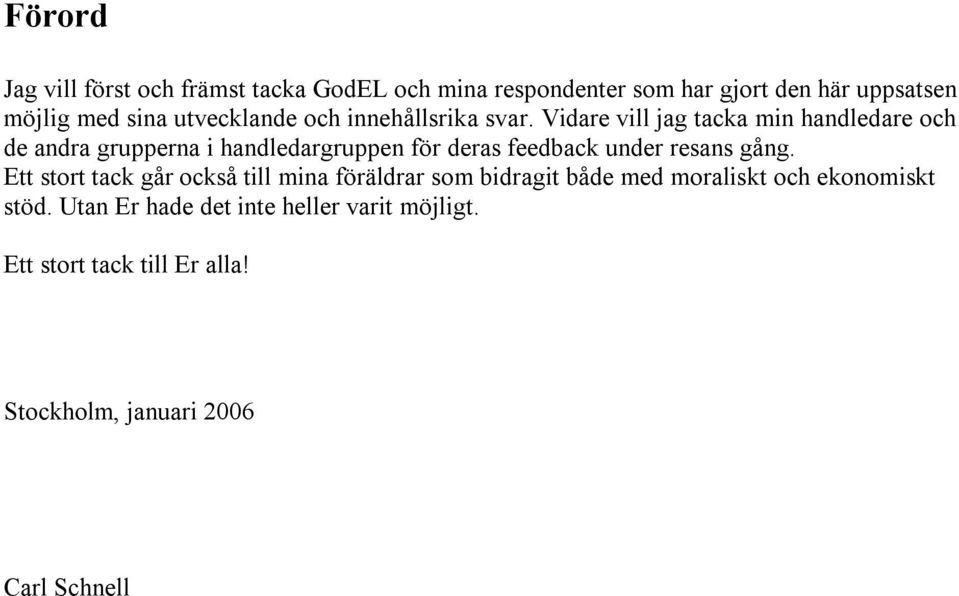 Förord

Jag vill först och främst tacka GodEL och mina respondenter som har gjort den här uppsatsen möjlig med sina utvecklande och innehållsrika svar. Vidare vill jag tacka min handledare och de andra grupperna i handledargruppen för deras feedback under resans gång.
Ett stort tack går också till mina föräldrar som bidragit både med moraliskt och ekonomiskt stöd. Utan Er hade det inte heller varit möjligt.

Ett stort tack till Er alla!

Stockholm, januari 2006

Carl Schnell